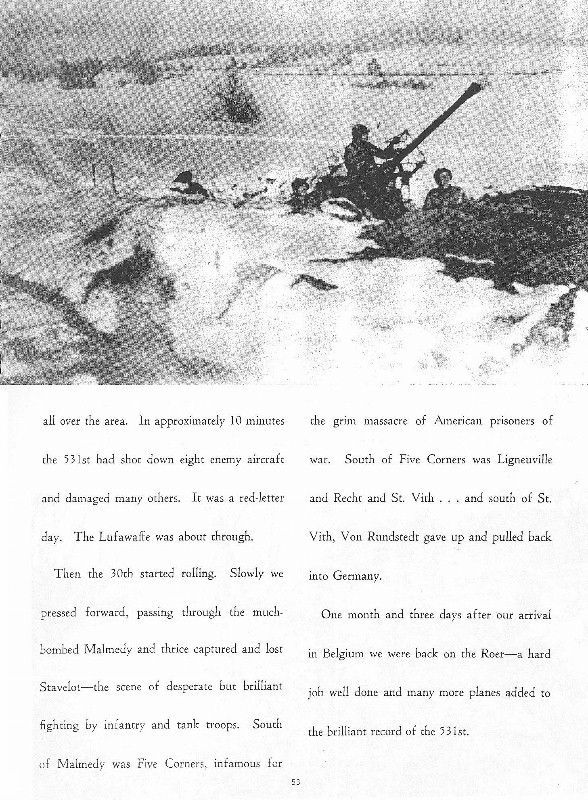 all over the area. In approximately 10 minutes the 531st had shot down eight enemy aircraft and damaged many others. It was a red-letter day. The Lufawaffe was about through.

Then the 30th started rolling. Slowly we pressed forward, passing through the much-bombed Malmedy and thrice captured and lost Stavelot—the scene of desperate but brilliant fighting by infantry and tank troops. South of Malmedy was Five Corners, infamous for the grim massacre of American prisoners of war. South of Five Corners was Ligneuville and Recht and St. Vith . . . and south of St. Vith, Von Rundstedt gave up and pulled back into Germany.

One month and three days after our arrival in Belgium we were back on the Roer—a hard job well done and many more planes added to the brilliant record of the 531st.

53